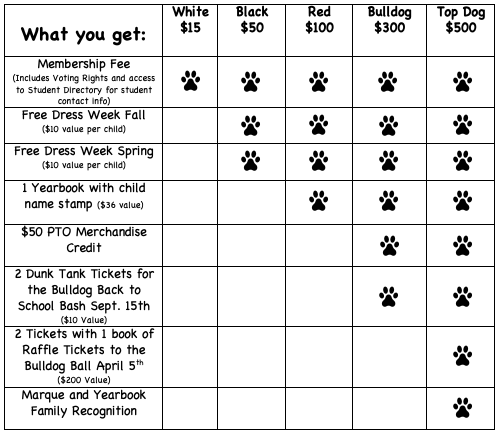 | What you get: | White \$15 | Black \$50 | Red \$100 | Bulldog \$300 | Top Dog \$500 |
|---|---|---|---|---|---|
| Membership Fee (Includes Voting Rights and access to Student Directory for student contact info) | 🐾 | 🐾 | 🐾 | 🐾 | 🐾 |
| Free Dress Week Fall (\$10 value per child) | | 🐾 | 🐾 | 🐾 | 🐾 |
| Free Dress Week Spring (\$10 value per child) | | 🐾 | 🐾 | 🐾 | 🐾 |
| 1 Yearbook with child name stamp (\$36 value) | | | 🐾 | 🐾 | 🐾 |
| \$50 PTO Merchandise Credit | | | | 🐾 | 🐾 |
| 2 Dunk Tank Tickets for the Bulldog Back to School Bash Sept. 15th (\$10 Value) | | | | 🐾 | 🐾 |
| 2 Tickets with 1 book of Raffle Tickets to the Bulldog Ball April 5$^{th}$ (\$200 Value) | | | | | 🐾 |
| Marque and Yearbook Family Recognition | | | | | 🐾 |